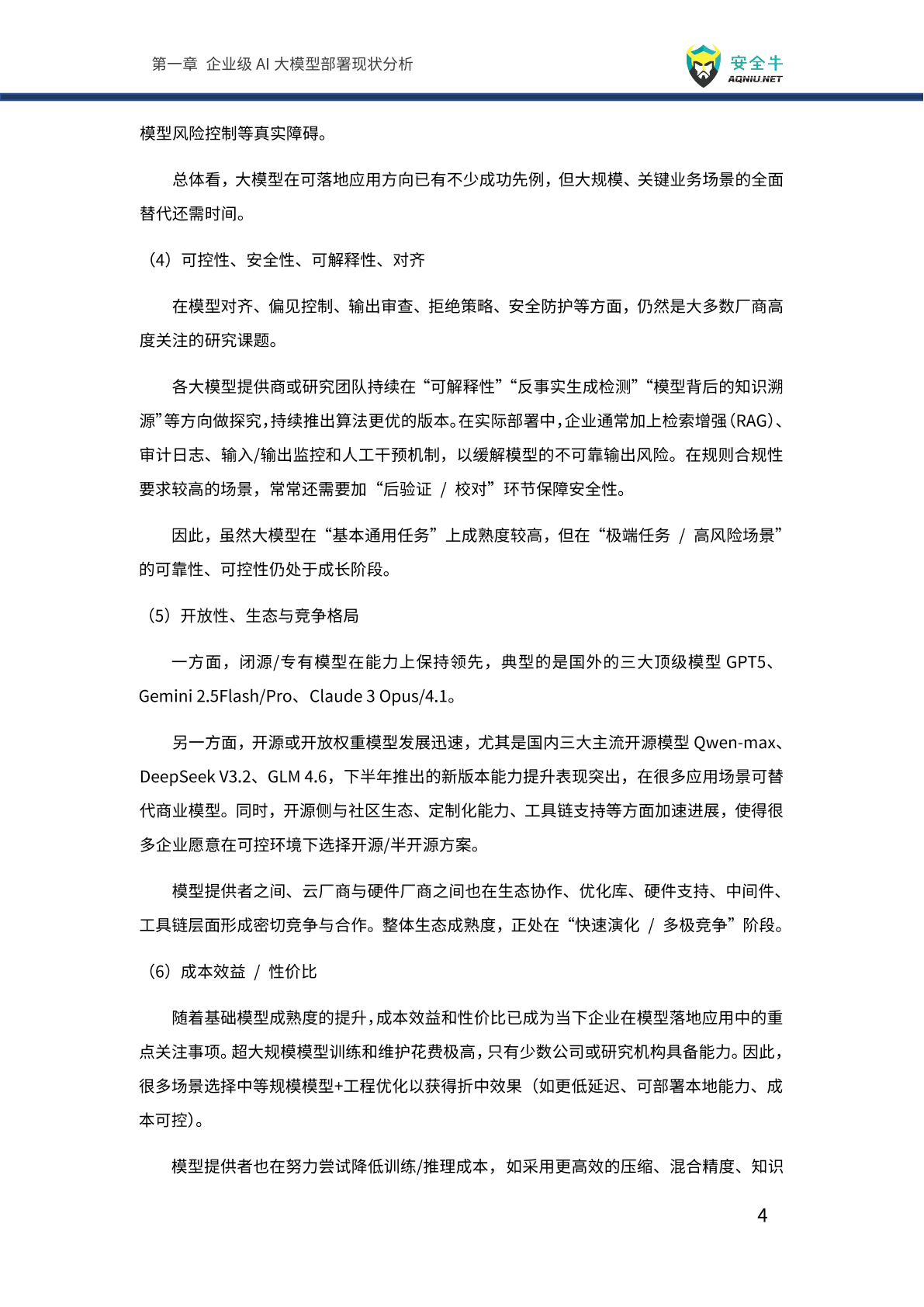 第一章 企业级 AI 大模型部署现状分析

安全牛
AQNIU.NET

模型风险控制等真实障碍。

总体看，大模型在可落地应用方向已有不少成功先例，但大规模、关键业务场景的全面替代还需时间。

（4）可控性、安全性、可解释性、对齐

在模型对齐、偏见控制、输出审查、拒绝策略、安全防护等方面，仍然是大多数厂商高度关注的研究课题。

各大模型提供商或研究团队持续在“可解释性”“反事实生成检测”“模型背后的知识溯源”等方向做探究，持续推出算法更优的版本。在实际部署中，企业通常加上检索增强（RAG）、审计日志、输入/输出监控和人工干预机制，以缓解模型的不可靠输出风险。在规则合规性要求较高的场景，常常还需要加“后验证 / 校对”环节保障安全性。

因此，虽然大模型在“基本通用任务”上成熟度较高，但在“极端任务 / 高风险场景”的可靠性、可控性仍处于成长阶段。

（5）开放性、生态与竞争格局

一方面，闭源/专有模型在能力上保持领先，典型的是国外的三大顶级模型 GPT5、Gemini 2.5Flash/Pro、Claude 3 Opus/4.1。

另一方面，开源或开放权重模型发展迅速，尤其是国内三大主流开源模型 Qwen-max、DeepSeek V3.2、GLM 4.6，下半年推出的新版本能力提升表现突出，在很多应用场景可替代商业模型。同时，开源侧与社区生态、定制化能力、工具链支持等方面加速进展，使得很多企业愿意在可控环境下选择开源/半开源方案。

模型提供者之间、云厂商与硬件厂商之间也在生态协作、优化库、硬件支持、中间件、工具链层面形成密切竞争与合作。整体生态成熟度，正处在“快速演化 / 多极竞争”阶段。

（6）成本效益 / 性价比

随着基础模型成熟度的提升，成本效益和性价比已成为当下企业在模型落地应用中的重点关注事项。超大规模模型训练和维护花费极高，只有少数公司或研究机构具备能力。因此，很多场景选择中等规模模型+工程优化以获得折中效果（如更低延迟、可部署本地能力、成本可控）。

模型提供者也在努力尝试降低训练/推理成本，如采用更高效的压缩、混合精度、知识

4